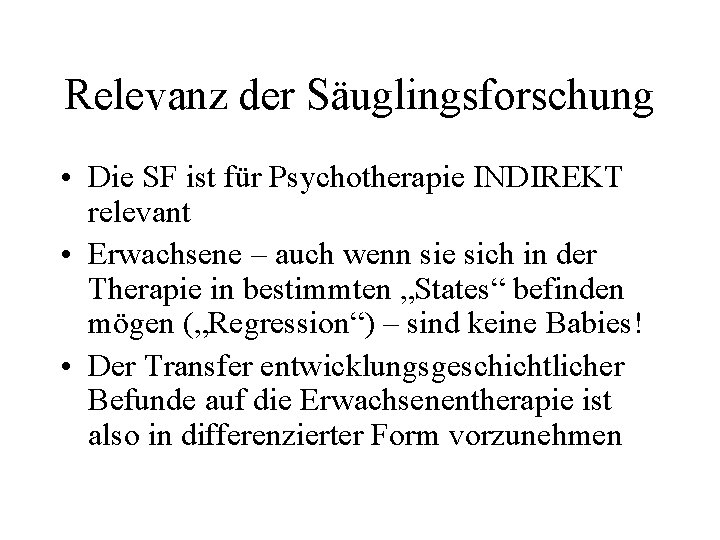 Relevanz der Säuglingsforschung

• Die SF ist für Psychotherapie INDIREKT relevant

• Erwachsene – auch wenn sie sich in der Therapie in bestimmten „States“ befinden mögen („Regression“) – sind keine Babies!

• Der Transfer entwicklungsgeschichtlicher Befunde auf die Erwachsenentherapie ist also in differenzierter Form vorzunehmen